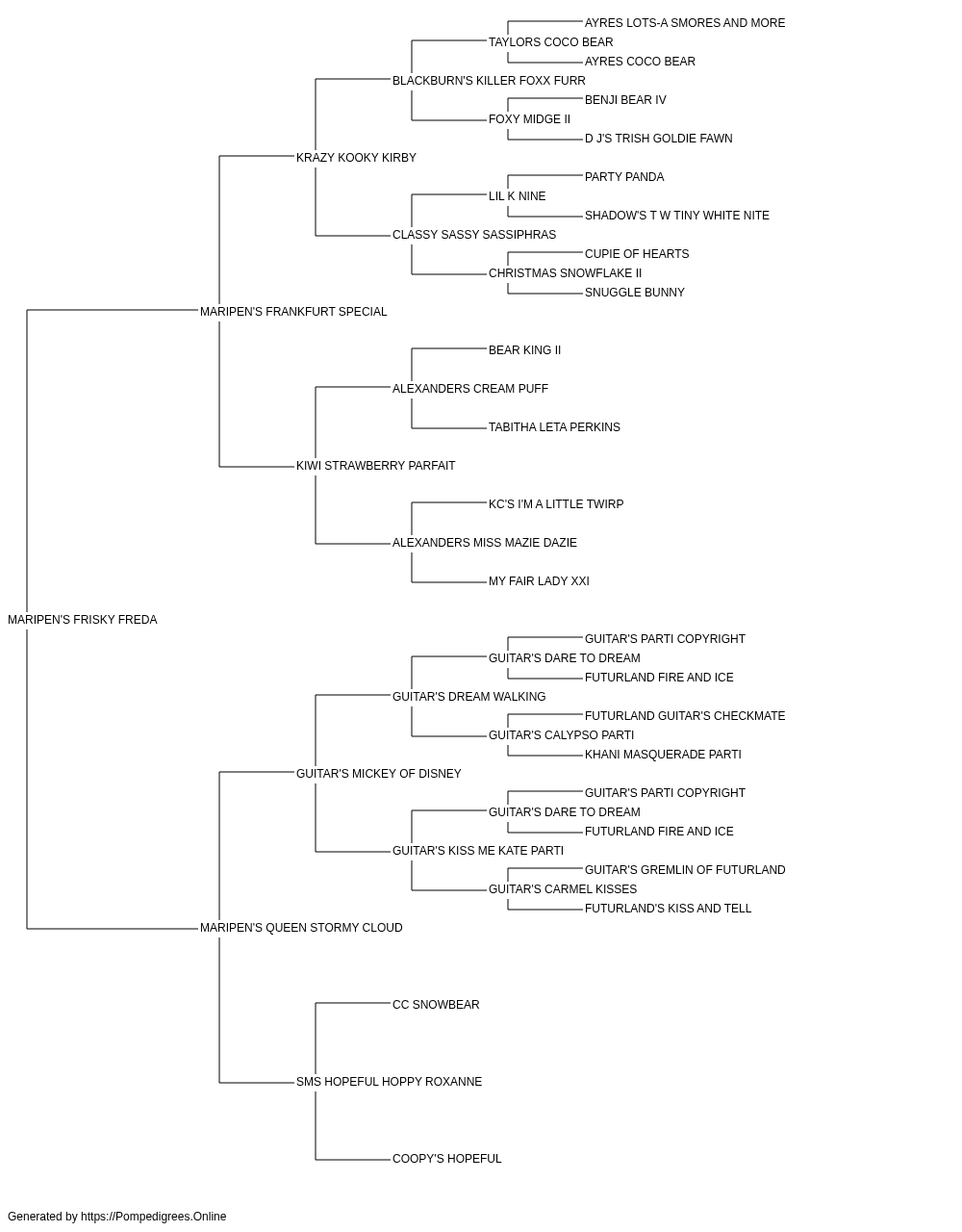 AYRES LOTS-A SMORES AND MORE
TAYLORS COCO BEAR
AYRES COCO BEAR
BLACKBURN'S KILLER FOXX FURR
BENJI BEAR IV
FOXY MIDGE II
D J'S TRISH GOLDIE FAWN
KRAZY KOOKY KIRBY
PARTY PANDA
LIL K NINE
SHADOW'S T W TINY WHITE NITE
CLASSY SASSY SASSIPHRAS
CUPIE OF HEARTS
CHRISTMAS SNOWFLAKE II
SNUGGLE BUNNY
MARIPEN'S FRANKFURT SPECIAL
BEAR KING II
ALEXANDERS CREAM PUFF
TABITHA LETA PERKINS
KIWI STRAWBERRY PARFAIT
KC'S I'M A LITTLE TWIRP
ALEXANDERS MISS MAZIE DAZIE
MY FAIR LADY XXI
MARIPEN'S FRISKY FREDA
GUITAR'S PARTI COPYRIGHT
GUITAR'S DARE TO DREAM
FUTURLAND FIRE AND ICE
GUITAR'S DREAM WALKING
FUTURLAND GUITAR'S CHECKMATE
GUITAR'S CALYPSO PARTI
KHANI MASQUERADE PARTI
GUITAR'S MICKEY OF DISNEY
GUITAR'S PARTI COPYRIGHT
GUITAR'S DARE TO DREAM
FUTURLAND FIRE AND ICE
GUITAR'S KISS ME KATE PARTI
GUITAR'S GREMLIN OF FUTURLAND
GUITAR'S CARMEL KISSES
FUTURLAND'S KISS AND TELL
MARIPEN'S QUEEN STORMY CLOUD
CC SNOWBEAR
SMS HOPEFUL HOPPY ROXANNE
COOPY'S HOPEFUL

Generated by https://Pompedigrees.Online